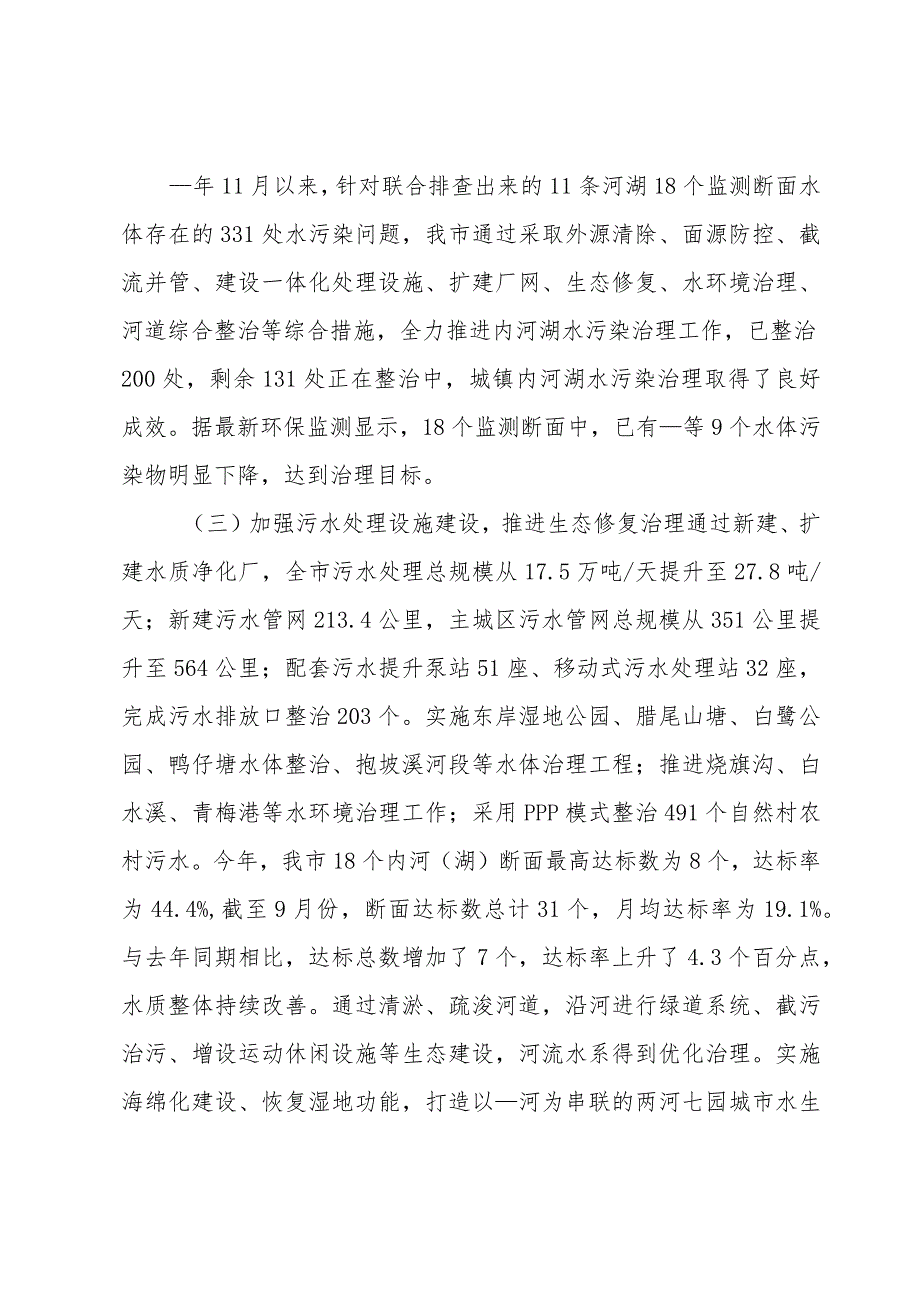 —年11月以来，针对联合排查出来的11条河湖18个监测断面水体存在的331处水污染问题，我市通过采取外源清除、面源防控、截流并管、建设一体化处理设施、扩建厂网、生态修复、水环境治理、河道综合整治等综合措施，全力推进内河湖水污染治理工作，已整治200处，剩余131处正在整治中，城镇内河湖水污染治理取得了良好成效。据最新环保监测显示，18个监测断面中，已有—等9个水体污染物明显下降，达到治理目标。

（三）加强污水处理设施建设，推进生态修复治理通过新建、扩建水质净化厂，全市污水处理总规模从17.5万吨/天提升至27.8吨/天；新建污水管网213.4公里，主城区污水管网总规模从351公里提升至564公里；配套污水提升泵站51座、移动式污水处理站32座，完成污水排放口整治203个。实施东岸湿地公园、腊尾山塘、白鹭公园、鸭仔塘水体整治、抱坡溪河段等水体治理工程；推进烧旗沟、白水溪、青梅港等水环境治理工作；采用PPP模式整治491个自然村农村污水。今年，我市18个内河（湖）断面最高达标数为8个，达标率为44.4%,截至9月份，断面达标数总计31个，月均达标率为19.1%。与去年同期相比，达标总数增加了7个，达标率上升了4.3个百分点，水质整体持续改善。通过清淤、疏浚河道，沿河进行绿道系统、截污治污、增设运动休闲设施等生态建设，河流水系得到优化治理。实施海绵化建设、恢复湿地功能，打造以—河为串联的两河七园城市水生